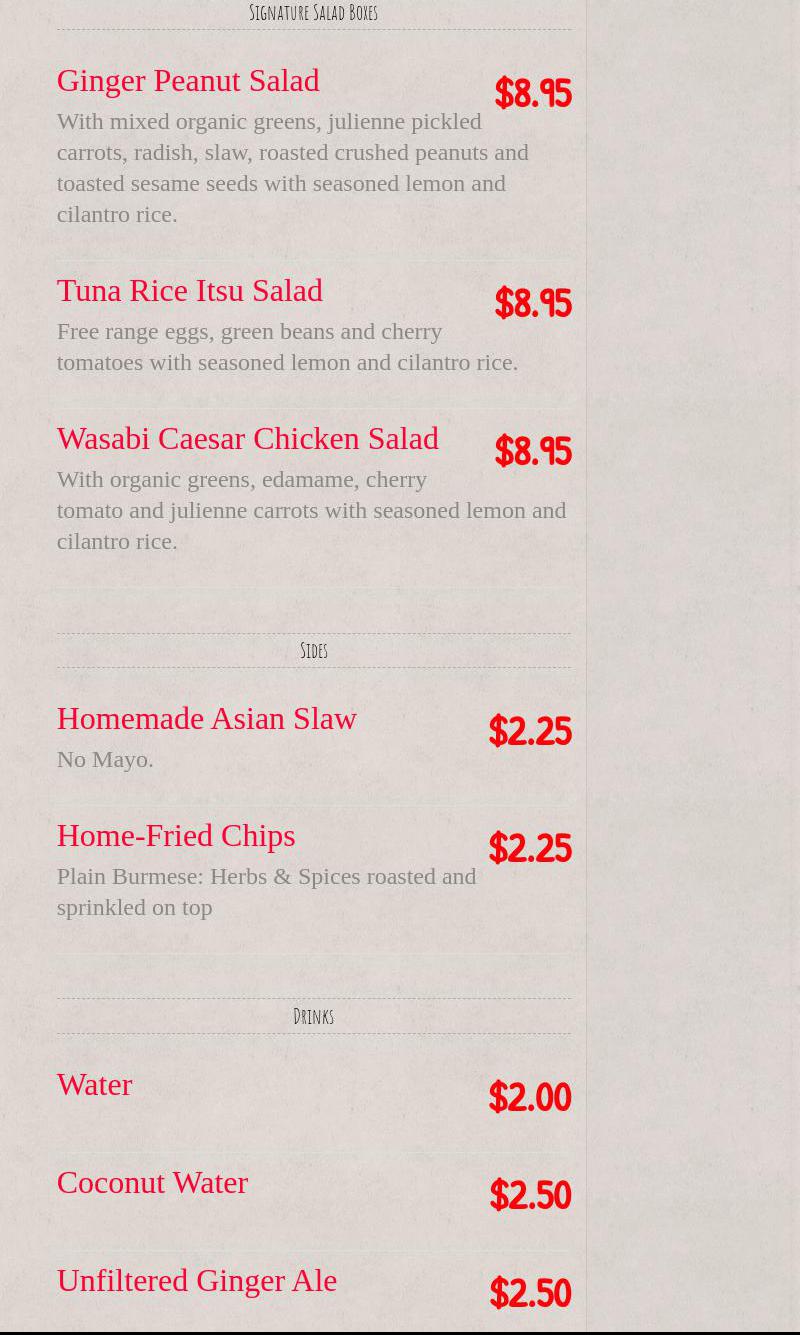 Signature Salad Boxes

Ginger Peanut Salad

$8.95

With mixed organic greens, julienne pickled carrots, radish, slaw, roasted crushed peanuts and toasted sesame seeds with seasoned lemon and cilantro rice.

Tuna Rice Itsu Salad

$8.95

Free range eggs, green beans and cherry tomatoes with seasoned lemon and cilantro rice.

Wasabi Caesar Chicken Salad

$8.95

With organic greens, edamame, cherry tomato and julienne carrots with seasoned lemon and cilantro rice.

Sides

Homemade Asian Slaw

$2.25

No Mayo.

Home-Fried Chips

$2.25

Plain Burmese: Herbs & Spices roasted and sprinkled on top

Drinks

Water

$2.00

Coconut Water

$2.50

Unfiltered Ginger Ale

$2.50